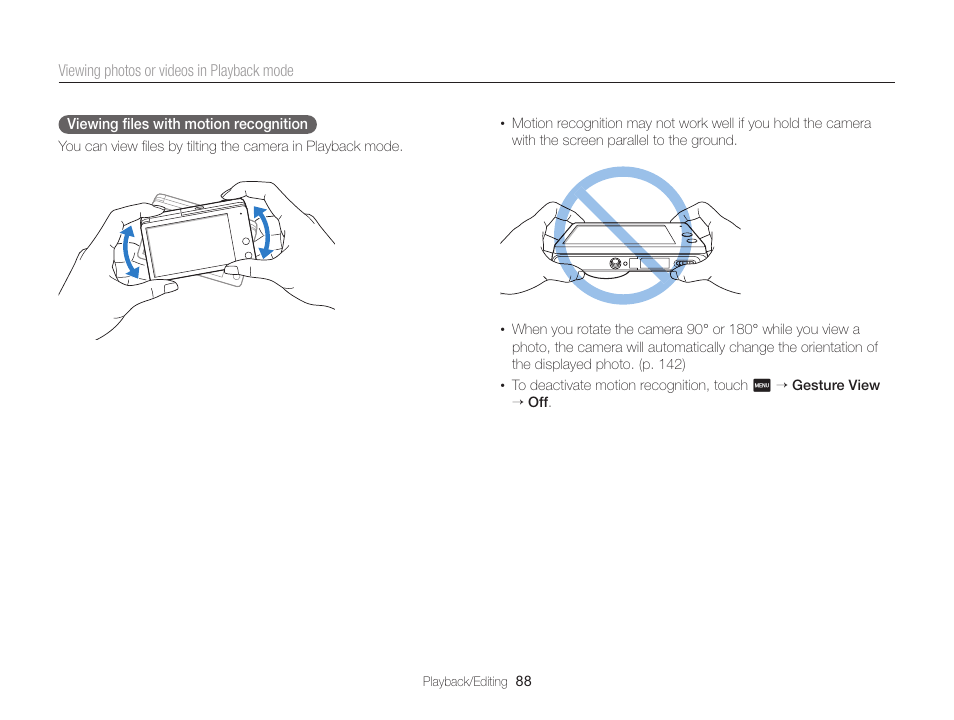 Viewing photos or videos in Playback mode

Viewing files with motion recognition

You can view files by tilting the camera in Playback mode.

• Motion recognition may not work well if you hold the camera with the screen parallel to the ground.

• When you rotate the camera 90° or 180° while you view a photo, the camera will automatically change the orientation of the displayed photo. (p. 142)

• To deactivate motion recognition, touch MENU → Gesture View → Off.

Playback/Editing 88